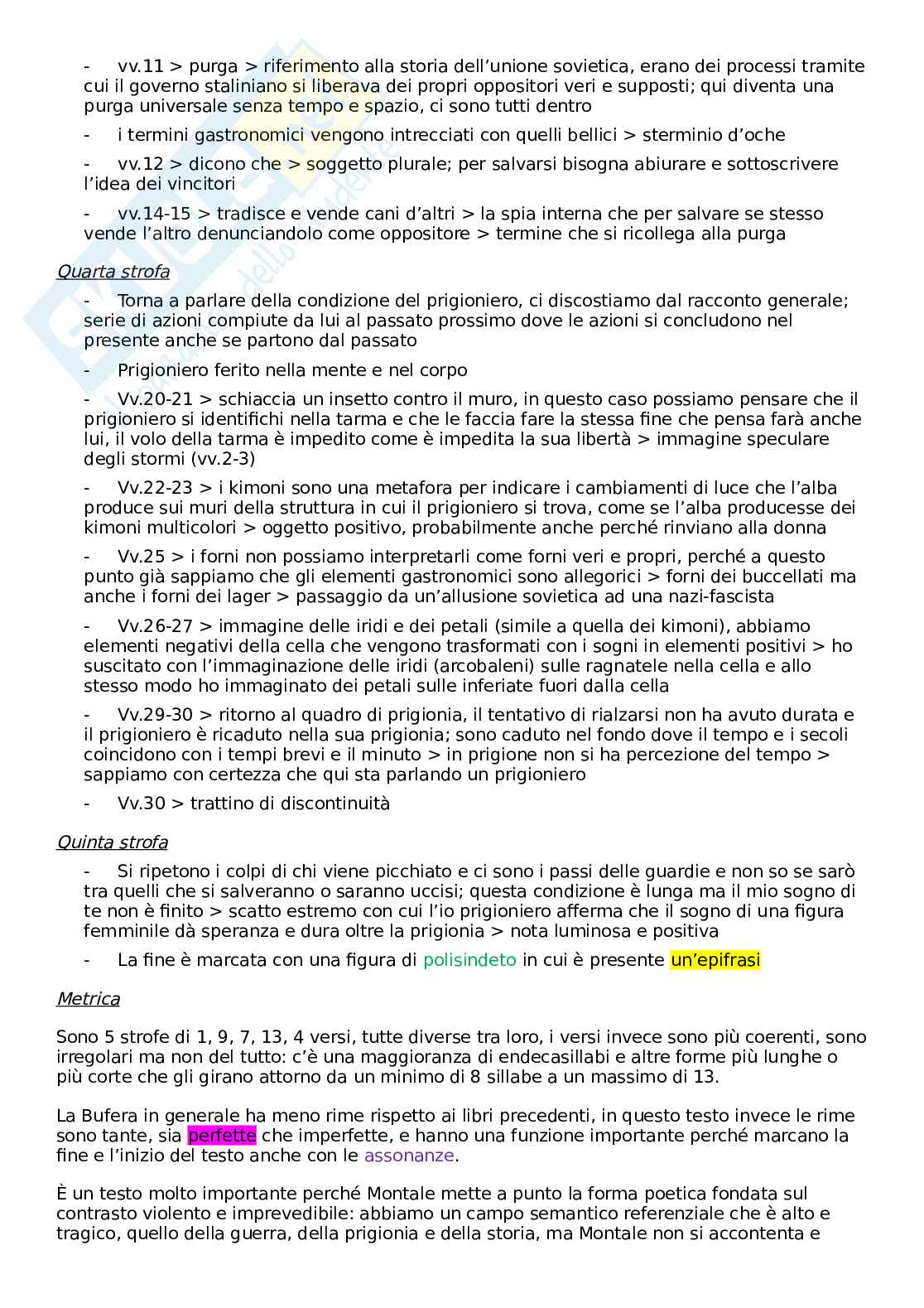 - vv.11 > purga > riferimento alla storia dell'unione sovietica, erano dei processi tramite cui il governo staliniano si liberava dei propri oppositori veri e supposti; qui diventa una purga universale senza tempo e spazio, ci sono tutti dentro

- i termini gastronomici vengono intrecciati con quelli bellici > sterminio d'oche

- vv.12 > dicono che > soggetto plurale; per salvarsi bisogna abiurare e sottoscrivere l'idea dei vincitori

- vv.14-15 > tradisce e vende cani d'altri > la spia interna che per salvare se stesso vende l'altro denunciandolo come oppositore > termine che si ricollega alla purga

Quarta strofa

- Torna a parlare della condizione del prigioniero, ci discostiamo dal racconto generale; serie di azioni compiute da lui al passato prossimo dove le azioni si concludono nel presente anche se partono dal passato

- Prigioniero ferito nella mente e nel corpo

- Vv.20-21 > schiaccia un insetto contro il muro, in questo caso possiamo pensare che il prigioniero si identifichi nella tarma e che le faccia fare la stessa fine che pensa farà anche lui, il volo della tarma è impedito come è impedita la sua libertà > immagine speculare degli stormi (vv.2-3)

- Vv.22-23 > i kimoni sono una metafora per indicare i cambiamenti di luce che l'alba produce sui muri della struttura in cui il prigioniero si trova, come se l'alba producesse dei kimoni multicolori > oggetto positivo, probabilmente anche perché rinviano alla donna

- Vv.25 > i forni non possiamo interpretarli come forni veri e propri, perché a questo punto già sappiamo che gli elementi gastronomici sono allegorici > forni dei buccellati ma anche i forni dei lager > passaggio da un'allusione sovietica ad una nazi-fascista

- Vv.26-27 > immagine delle iridi e dei petali (simile a quella dei kimoni), abbiamo elementi negativi della cella che vengono trasformati con i sogni in elementi positivi > ho suscitato con l'immaginazione delle iridi (arcobaleni) sulle ragnatele nella cella e allo stesso modo ho immaginato dei petali sulle inferiate fuori dalla cella

- Vv.29-30 > ritorno al quadro di prigionia, il tentativo di rialzarsi non ha avuto durata e il prigioniero è ricaduto nella sua prigionia; sono caduto nel fondo dove il tempo e i secoli coincidono con i tempi brevi e il minuto > in prigione non si ha percezione del tempo > sappiamo con certezza che qui sta parlando un prigioniero

- Vv.30 > trattino di discontinuità

Quinta strofa

- Si ripetono i colpi di chi viene picchiato e ci sono i passi delle guardie e non so se sarò tra quelli che si salveranno o saranno uccisi; questa condizione è lunga ma il mio sogno di te non è finito > scatto estremo con cui l'io prigioniero afferma che il sogno di una figura femminile dà speranza e dura oltre la prigionia > nota luminosa e positiva

- La fine è marcata con una figura di polisindeto in cui è presente un'epifrasi

Metrica

Sono 5 strofe di 1, 9, 7, 13, 4 versi, tutte diverse tra loro, i versi invece sono più coerenti, sono irregolari ma non del tutto: c'è una maggioranza di endecasillabi e altre forme più lunghe o più corte che gli girano attorno da un minimo di 8 sillabe a un massimo di 13.

La Bufera in generale ha meno rime rispetto ai libri precedenti, in questo testo invece le rime sono tante, sia perfette che imperfette, e hanno una funzione importante perché marcano la fine e l'inizio del testo anche con le assonanze.

È un testo molto importante perché Montale mette a punto la forma poetica fondata sul contrasto violento e imprevedibile: abbiamo un campo semantico referenziale che è alto e tragico, quello della guerra, della prigionia e della storia, ma Montale non si accontenta e